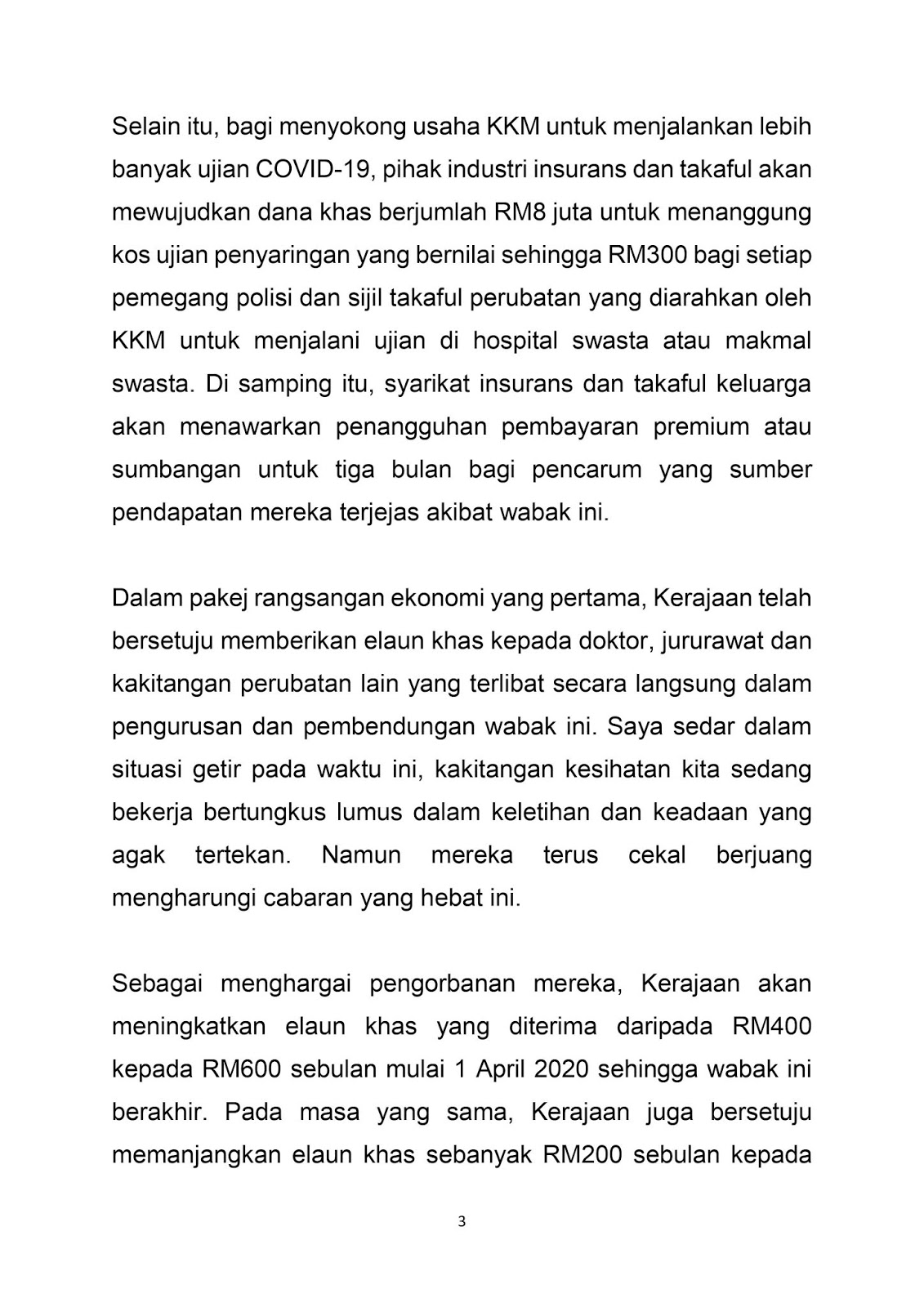 Selain itu, bagi menyokong usaha KKM untuk menjalankan lebih banyak ujian COVID-19, pihak industri insurans dan takaful akan mewujudkan dana khas berjumlah RM8 juta untuk menanggung kos ujian penyaringan yang bernilai sehingga RM300 bagi setiap pemegang polisi dan sijil takaful perubatan yang diarahkan oleh KKM untuk menjalani ujian di hospital swasta atau makmal swasta. Di samping itu, syarikat insurans dan takaful keluarga akan menawarkan penangguhan pembayaran premium atau sumbangan untuk tiga bulan bagi pencarum yang sumber pendapatan mereka terjejas akibat wabak ini.

Dalam pakej rangsangan ekonomi yang pertama, Kerajaan telah bersetuju memberikan elaun khas kepada doktor, jururawat dan kakitangan perubatan lain yang terlibat secara langsung dalam pengurusan dan pembendungan wabak ini. Saya sedar dalam situasi getir pada waktu ini, kakitangan kesihatan kita sedang bekerja bertungkus lumus dalam keletihan dan keadaan yang agak tertekan. Namun mereka terus cekal berjuang mengharungi cabaran yang hebat ini.

Sebagai menghargai pengorbanan mereka, Kerajaan akan meningkatkan elaun khas yang diterima daripada RM400 kepada RM600 sebulan mulai 1 April 2020 sehingga wabak ini berakhir. Pada masa yang sama, Kerajaan juga bersetuju memanjangkan elaun khas sebanyak RM200 sebulan kepada

3